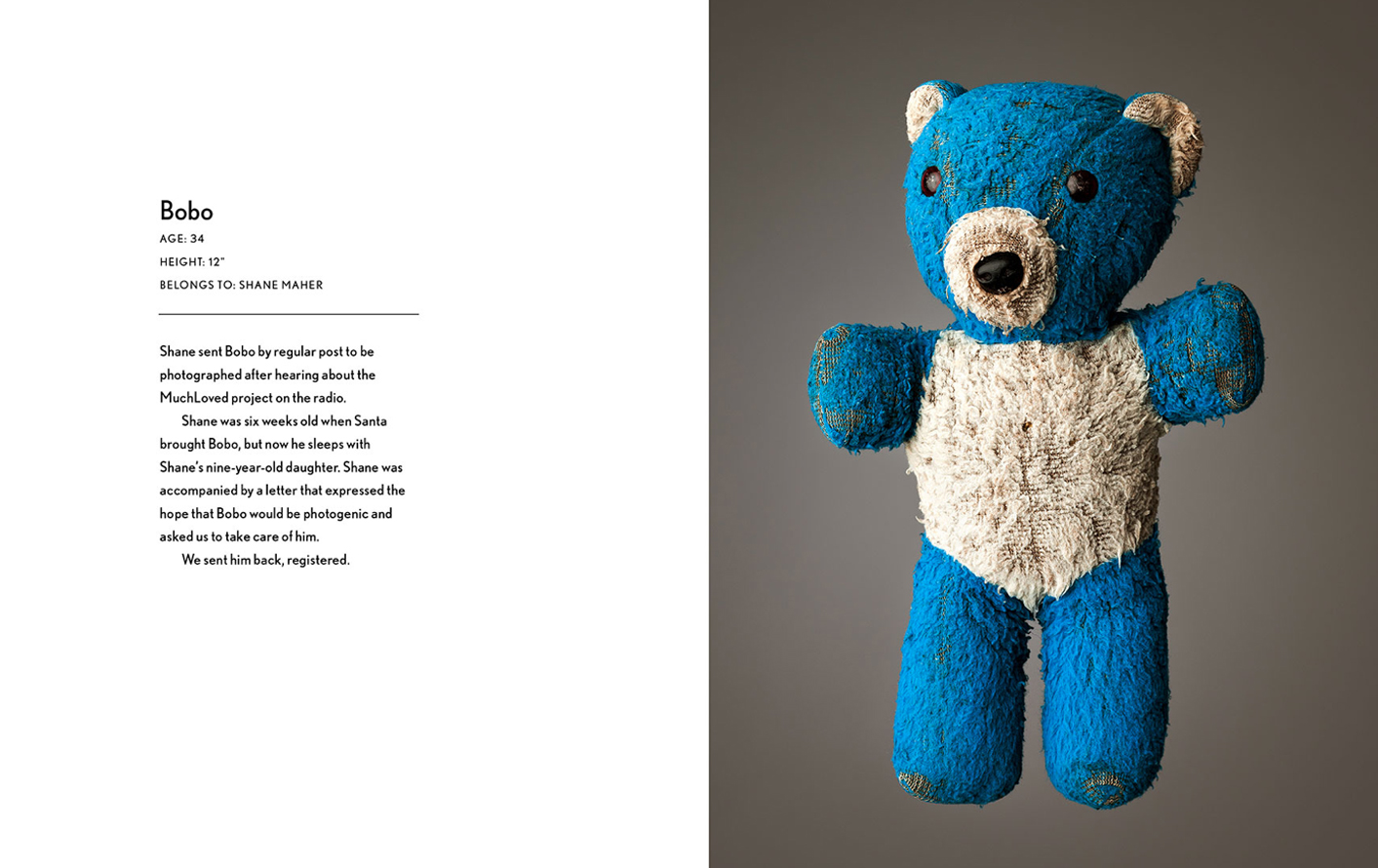 Bobo
AGE: 34
HEIGHT: 12"
BELONGS TO: SHANE MAHER

Shane sent Bobo by regular post to be photographed after hearing about the MuchLoved project on the radio.

Shane was six weeks old when Santa brought Bobo, but now he sleeps with Shane's nine-year-old daughter. Shane was accompanied by a letter that expressed the hope that Bobo would be photogenic and asked us to take care of him.

We sent him back, registered.